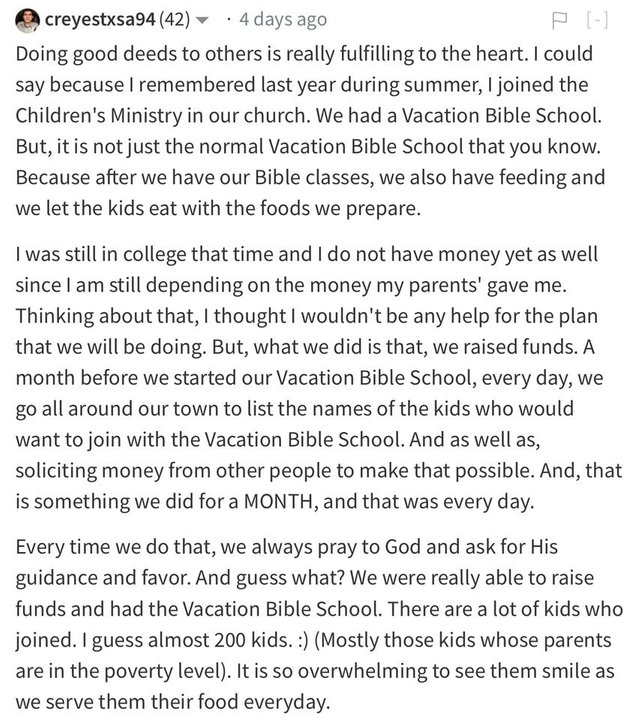 creyestxsa94 (42) · 4 days ago [-]

Doing good deeds to others is really fulfilling to the heart. I could say because I remembered last year during summer, I joined the Children's Ministry in our church. We had a Vacation Bible School. But, it is not just the normal Vacation Bible School that you know. Because after we have our Bible classes, we also have feeding and we let the kids eat with the foods we prepare.

I was still in college that time and I do not have money yet as well since I am still depending on the money my parents' gave me. Thinking about that, I thought I wouldn't be any help for the plan that we will be doing. But, what we did is that, we raised funds. A month before we started our Vacation Bible School, every day, we go all around our town to list the names of the kids who would want to join with the Vacation Bible School. And as well as, soliciting money from other people to make that possible. And, that is something we did for a MONTH, and that was every day.

Every time we do that, we always pray to God and ask for His guidance and favor. And guess what? We were really able to raise funds and had the Vacation Bible School. There are a lot of kids who joined. I guess almost 200 kids. :) (Mostly those kids whose parents are in the poverty level). It is so overwhelming to see them smile as we serve them their food everyday.